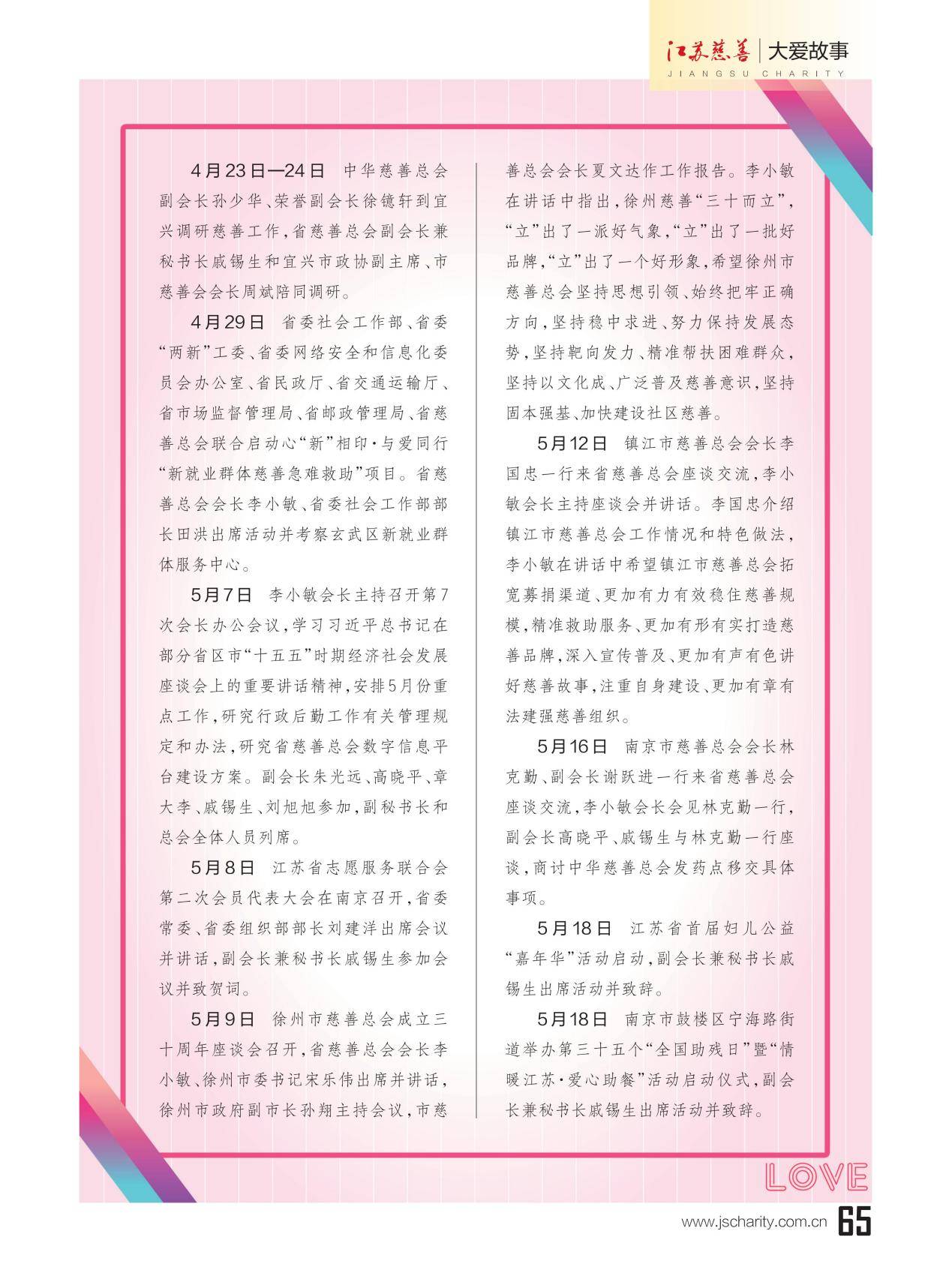 江苏慈善 | 大爱故事
JIANGSU CHARITY

4月23日—24日 中华慈善总会副会长孙少华、荣誉副会长徐镱轩到宜兴调研慈善工作，省慈善总会副会长兼秘书长戚锡生和宜兴市政协副主席、市慈善会会长周斌陪同调研。

4月29日 省委社会工作部、省委“两新”工委、省委网络安全和信息化委员会办公室、省民政厅、省交通运输厅、省市场监督管理局、省邮政管理局、省慈善总会联合启动心“新”相印·与爱同行“新就业群体慈善急难救助”项目。省慈善总会会长李小敏、省委社会工作部部长田洪出席活动并考察玄武区新就业群体服务中心。

5月7日 李小敏会长主持召开第7次会长办公会议，学习习近平总书记在部分省区市“十五五”时期经济社会发展座谈会上的重要讲话精神，安排5月份重点工作，研究行政后勤工作有关管理规定和办法，研究省慈善总会数字信息平台建设方案。副会长朱光远、高晓平、章大李、戚锡生、刘旭旭参加，副秘书长和总会全体人员列席。

5月8日 江苏省志愿服务联合会第二次会员代表大会在南京召开，省委常委、省委组织部部长刘建洋出席会议并讲话，副会长兼秘书长戚锡生参加会议并致贺词。

5月9日 徐州市慈善总会成立三十周年座谈会召开，省慈善总会会长李小敏、徐州市委书记宋乐伟出席并讲话，徐州市政府副市长孙翔主持会议，市慈善总会会长夏文达作工作报告。李小敏在讲话中指出，徐州慈善“三十而立”，“立”出了一派好气象，“立”出了一批好品牌，“立”出了一个好形象，希望徐州市慈善总会坚持思想引领、始终把牢正确方向，坚持稳中求进、努力保持发展态势，坚持靶向发力、精准帮扶困难群众，坚持以文化成、广泛普及慈善意识，坚持固本强基、加快建设社区慈善。

5月12日 镇江市慈善总会会长李国忠一行来省慈善总会座谈交流，李小敏会长主持座谈会并讲话。李国忠介绍镇江市慈善总会工作情况和特色做法，李小敏在讲话中希望镇江市慈善总会拓宽募捐渠道、更加有力有效稳住慈善规模，精准救助服务、更加有形有实打造慈善品牌，深入宣传普及、更加有声有色讲好慈善故事，注重自身建设、更加有章有法建强慈善组织。

5月16日 南京市慈善总会会长林克勤、副会长谢跃进一行来省慈善总会座谈交流，李小敏会长会见林克勤一行，副会长高晓平、戚锡生与林克勤一行座谈，商讨中华慈善总会发药点移交具体事项。

5月18日 江苏省首届妇儿公益“嘉年华”活动启动，副会长兼秘书长戚锡生出席活动并致辞。

5月18日 南京市鼓楼区宁海路街道举办第三十五个“全国助残日”暨“情暖江苏·爱心助餐”活动启动仪式，副会长兼秘书长戚锡生出席活动并致辞。

LOVE

www.jscharity.com.cn 65